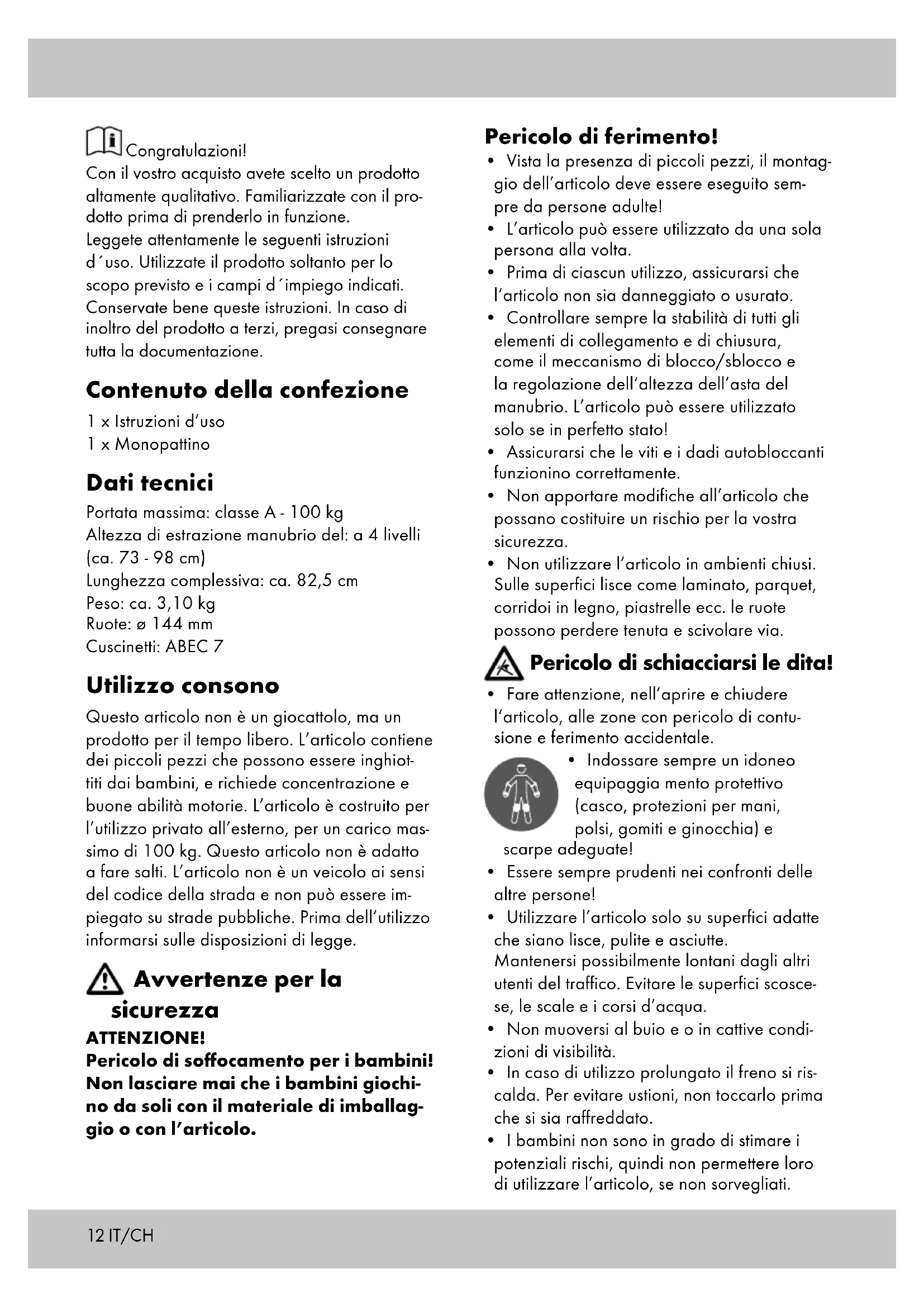 Congratulazioni!
Con il vostro acquisto avete scelto un prodotto altamente qualitativo. Familiarizzate con il prodotto prima di prenderlo in funzione.
Leggete attentamente le seguenti istruzioni d´uso. Utilizzate il prodotto soltanto per lo scopo previsto e i campi d´impiego indicati. Conservate bene queste istruzioni. In caso di inoltro del prodotto a terzi, pregasi consegnare tutta la documentazione.

Contenuto della confezione
1 x Istruzioni d'uso
1 x Monopattino

Dati tecnici
Portata massima: classe A - 100 kg
Altezza di estrazione manubrio del: a 4 livelli (ca. 73 - 98 cm)
Lunghezza complessiva: ca. 82,5 cm
Peso: ca. 3,10 kg
Ruote: ø 144 mm
Cuscinetti: ABEC 7

Utilizzo consono
Questo articolo non è un giocattolo, ma un prodotto per il tempo libero. L'articolo contiene dei piccoli pezzi che possono essere inghiottiti dai bambini, e richiede concentrazione e buone abilità motorie. L'articolo è costruito per l'utilizzo privato all'esterno, per un carico massimo di 100 kg. Questo articolo non è adatto a fare salti. L'articolo non è un veicolo ai sensi del codice della strada e non può essere impiegato su strade pubbliche. Prima dell'utilizzo informarsi sulle disposizioni di legge.

Avvertenze per la sicurezza
ATTENZIONE!
Pericolo di soffocamento per i bambini! Non lasciare mai che i bambini giochino da soli con il materiale di imballaggio o con l'articolo.

Pericolo di ferimento!
• Vista la presenza di piccoli pezzi, il montaggio dell'articolo deve essere eseguito sempre da persone adulte!
• L'articolo può essere utilizzato da una sola persona alla volta.
• Prima di ciascun utilizzo, assicurarsi che l'articolo non sia danneggiato o usurato.
• Controllare sempre la stabilità di tutti gli elementi di collegamento e di chiusura, come il meccanismo di blocco/sblocco e la regolazione dell'altezza dell'asta del manubrio. L'articolo può essere utilizzato solo se in perfetto stato!
• Assicurarsi che le viti e i dadi autobloccanti funzionino correttamente.
• Non apportare modifiche all'articolo che possano costituire un rischio per la vostra sicurezza.
• Non utilizzare l'articolo in ambienti chiusi. Sulle superfici lisce come laminato, parquet, corridoi in legno, piastrelle ecc. le ruote possono perdere tenuta e scivolare via.

Pericolo di schiacciarsi le dita!
• Fare attenzione, nell'aprire e chiudere l'articolo, alle zone con pericolo di contusione e ferimento accidentale.
• Indossare sempre un idoneo equipaggia mento protettivo (casco, protezioni per mani, polsi, gomiti e ginocchia) e scarpe adeguate!
• Essere sempre prudenti nei confronti delle altre persone!
• Utilizzare l'articolo solo su superfici adatte che siano lisce, pulite e asciutte. Mantenersi possibilmente lontani dagli altri utenti del traffico. Evitare le superfici scoscese, le scale e i corsi d'acqua.
• Non muoversi al buio e o in cattive condizioni di visibilità.
• In caso di utilizzo prolungato il freno si riscalda. Per evitare ustioni, non toccarlo prima che si sia raffreddato.
• I bambini non sono in grado di stimare i potenziali rischi, quindi non permettere loro di utilizzare l'articolo, se non sorvegliati.

12 IT/CH